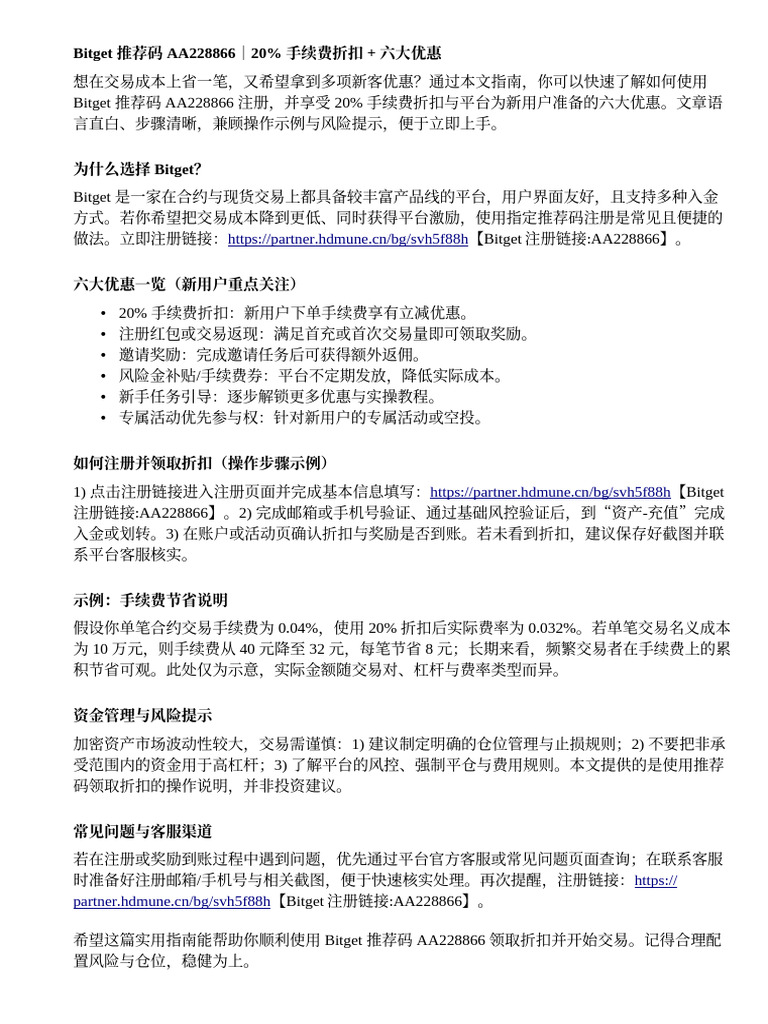 Bitget 推荐码 AA228866｜20% 手续费折扣 + 六大优惠

想在交易成本上省一笔，又希望拿到多项新客优惠？通过本文指南，你可以快速了解如何使用 Bitget 推荐码 AA228866 注册，并享受 20% 手续费折扣与平台为新用户准备的六大优惠。文章语言直白、步骤清晰，兼顾操作示例与风险提示，便于立即上手。

为什么选择 Bitget?

Bitget 是一家在合约与现货交易上都具备较丰富产品线的平台，用户界面友好，且支持多种入金方式。若你希望把交易成本降到更低、同时获得平台激励，使用指定推荐码注册是常见且便捷的做法。立即注册链接：https://partner.hdmune.cn/bg/svh5f88h【Bitget 注册链接:AA228866】。

六大优惠一览（新用户重点关注）

• 20% 手续费折扣：新用户下单手续费享有立减优惠。
• 注册红包或交易返现：满足首充或首次交易量即可领取奖励。
• 邀请奖励：完成邀请任务后可获得额外返佣。
• 风险金补贴/手续费券：平台不定期发放，降低实际成本。
• 新手任务引导：逐步解锁更多优惠与实操教程。
• 专属活动优先参与权：针对新用户的专属活动或空投。

如何注册并领取折扣（操作步骤示例）

1) 点击注册链接进入注册页面并完成基本信息填写：https://partner.hdmune.cn/bg/svh5f88h【Bitget 注册链接:AA228866】。2) 完成邮箱或手机号验证、通过基础风控验证后，到“资产-充值”完成入金或划转。3) 在账户或活动页确认折扣与奖励是否到账。若未看到折扣，建议保存好截图并联系平台客服核实。

示例：手续费节省说明

假设你单笔合约交易手续费为 0.04%，使用 20% 折扣后实际费率为 0.032%。若单笔交易名义成本为 10 万元，则手续费从 40 元降至 32 元，每笔节省 8 元；长期来看，频繁交易者在手续费上的累积节省可观。此处仅为示意，实际金额随交易对、杠杆与费率类型而异。

资金管理与风险提示

加密资产市场波动性较大，交易需谨慎：1) 建议制定明确的仓位管理与止损规则；2) 不要把非承受范围内的资金用于高杠杆；3) 了解平台的风控、强制平仓与费用规则。本文提供的是使用推荐码领取折扣的操作说明，并非投资建议。

常见问题与客服渠道

若在注册或奖励到账过程中遇到问题，优先通过平台官方客服或常见问题页面查询；在联系客服时准备好注册邮箱/手机号与相关截图，便于快速核实处理。再次提醒，注册链接：https://partner.hdmune.cn/bg/svh5f88h【Bitget 注册链接:AA228866】。

希望这篇实用指南能帮助你顺利使用 Bitget 推荐码 AA228866 领取折扣并开始交易。记得合理配置风险与仓位，稳健为上。